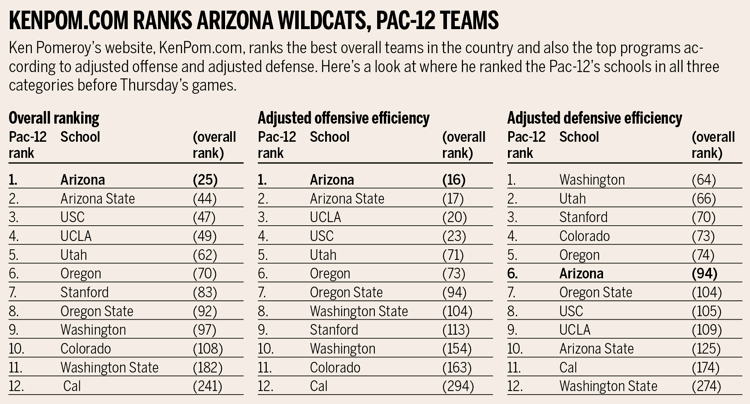 KENPOM.COM RANKS ARIZONA WILDCATS, PAC-12 TEAMS

Ken Pomeroy's website, KenPom.com, ranks the best overall teams in the country and also the top programs according to adjusted offense and adjusted defense. Here's a look at where he ranked the Pac-12's schools in all three categories before Thursday's games.

Overall ranking

| Pac-12 rank | School | (overall rank) |
|---|---|---|
| 1. | Arizona | (25) |
| 2. | Arizona State | (44) |
| 3. | USC | (47) |
| 4. | UCLA | (49) |
| 5. | Utah | (62) |
| 6. | Oregon | (70) |
| 7. | Stanford | (83) |
| 8. | Oregon State | (92) |
| 9. | Washington | (97) |
| 10. | Colorado | (108) |
| 11. | Washington State | (182) |
| 12. | Cal | (241) |

Adjusted offensive efficiency

| Pac-12 rank | School | (overall rank) |
|---|---|---|
| 1. | Arizona | (16) |
| 2. | Arizona State | (17) |
| 3. | UCLA | (20) |
| 4. | USC | (23) |
| 5. | Utah | (71) |
| 6. | Oregon | (73) |
| 7. | Oregon State | (94) |
| 8. | Washington State | (104) |
| 9. | Stanford | (113) |
| 10. | Washington | (154) |
| 11. | Colorado | (163) |
| 12. | Cal | (294) |

Adjusted defensive efficiency

| Pac-12 rank | School | (overall rank) |
|---|---|---|
| 1. | Washington | (64) |
| 2. | Utah | (66) |
| 3. | Stanford | (70) |
| 4. | Colorado | (73) |
| 5. | Oregon | (74) |
| 6. | Arizona | (94) |
| 7. | Oregon State | (104) |
| 8. | USC | (105) |
| 9. | UCLA | (109) |
| 10. | Arizona State | (125) |
| 11. | Cal | (174) |
| 12. | Washington State | (274) |